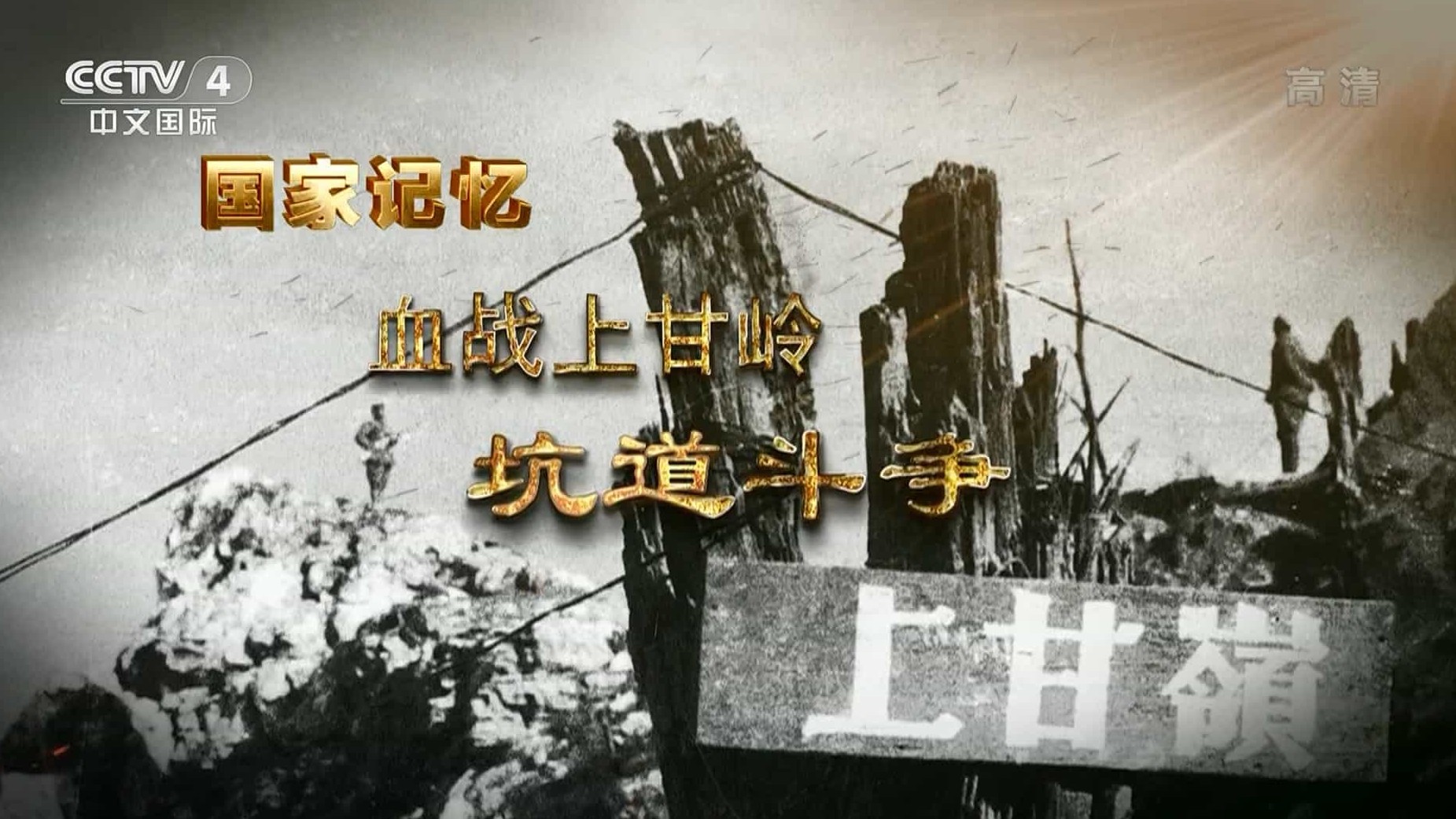 CCTV 4
中文国际

高清

国家记忆

血战上甘岭

坑道斗争

上甘嶺